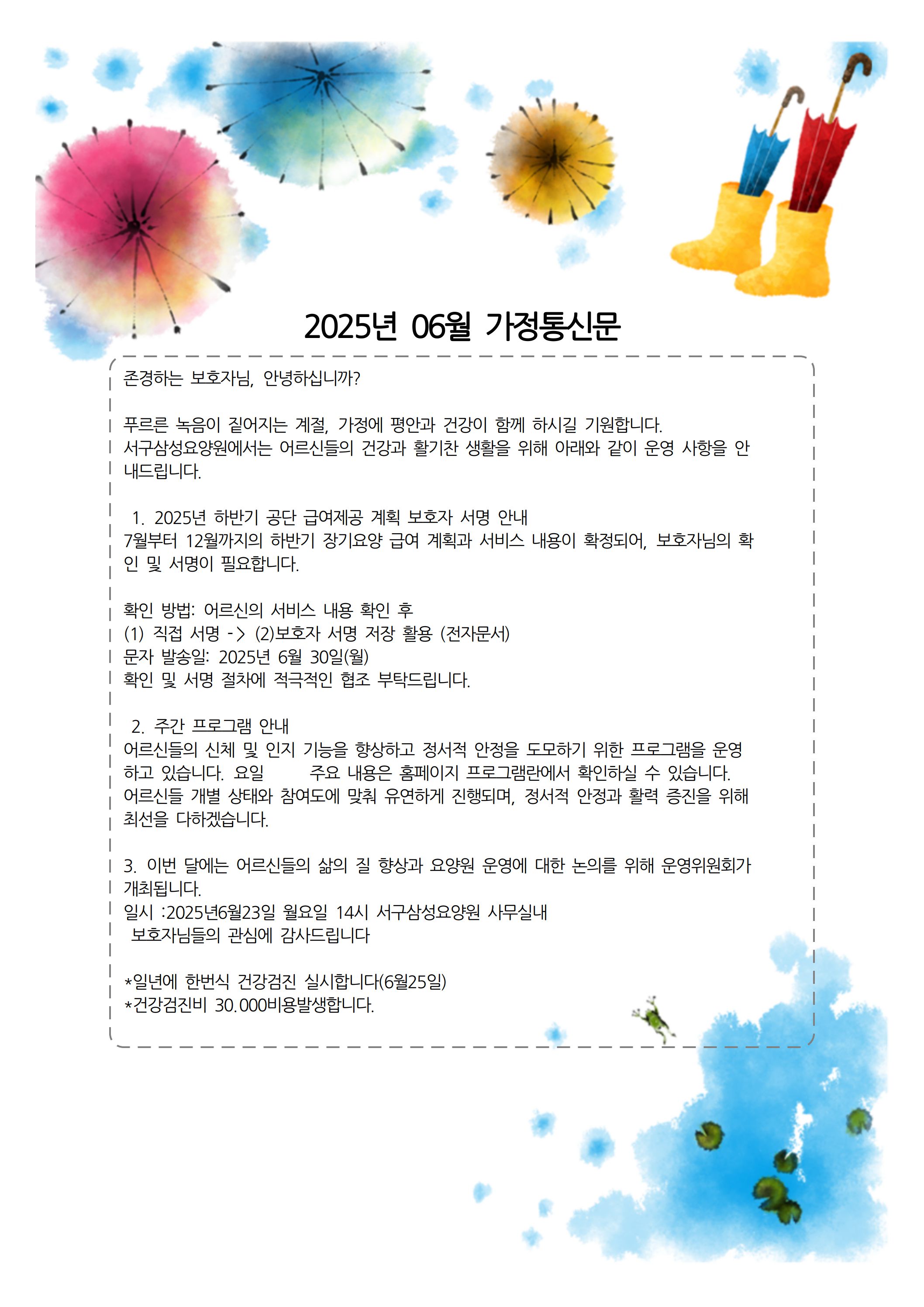 2025년 06월 가정통신문

존경하는 보호자님, 안녕하십니까?

푸르른 녹음이 짙어지는 계절, 가정에 평안과 건강이 함께 하시길 기원합니다. 서구삼성요양원에서는 어르신들의 건강과 활기찬 생활을 위해 아래와 같이 운영 사항을 안내드립니다.

1. 2025년 하반기 공단 급여제공 계획 보호자 서명 안내
7월부터 12월까지의 하반기 장기요양 급여 계획과 서비스 내용이 확정되어, 보호자님의 확인 및 서명이 필요합니다.

확인 방법: 어르신의 서비스 내용 확인 후
(1) 직접 서명 -> (2)보호자 서명 저장 활용 (전자문서)
문자 발송일: 2025년 6월 30일(월)
확인 및 서명 절차에 적극적인 협조 부탁드립니다.

2. 주간 프로그램 안내
어르신들의 신체 및 인지 기능을 향상하고 정서적 안정을 도모하기 위한 프로그램을 운영하고 있습니다. 요일 주요 내용은 홈페이지 프로그램란에서 확인하실 수 있습니다. 어르신들 개별 상태와 참여도에 맞춰 유연하게 진행되며, 정서적 안정과 활력 증진을 위해 최선을 다하겠습니다.

3. 이번 달에는 어르신들의 삶의 질 향상과 요양원 운영에 대한 논의를 위해 운영위원회가 개최됩니다.
일시 :2025년6월23일 월요일 14시 서구삼성요양원 사무실내
보호자님들의 관심에 감사드립니다

*일년에 한번식 건강검진 실시합니다(6월25일)
*건강검진비 30.000비용발생합니다.